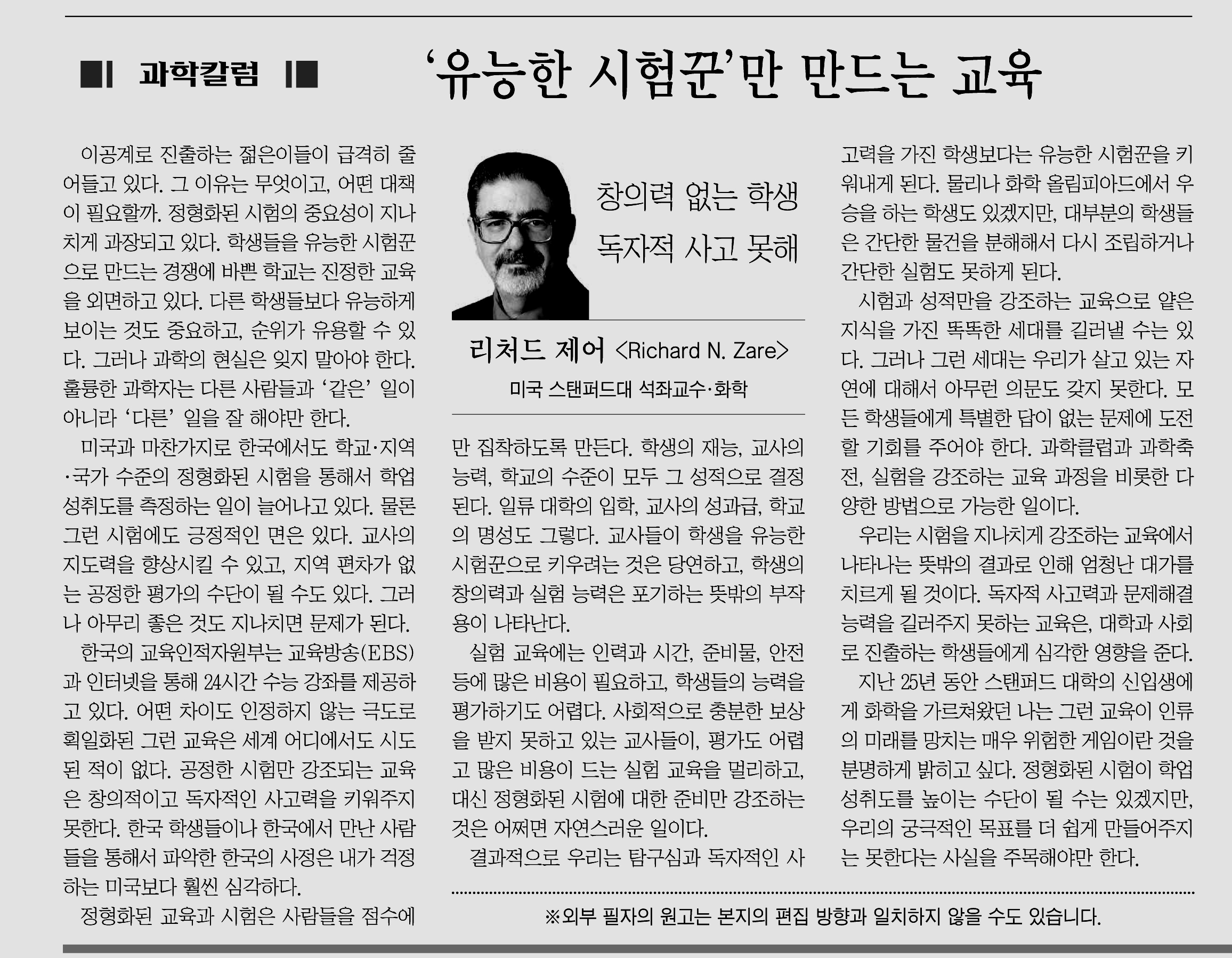 과학칼럼

'유능한 시험꾼'만 만드는 교육

이공계로 진출하는 젊은이들이 급격히 줄어들고 있다. 그 이유는 무엇이고, 어떤 대책이 필요할까. 정형화된 시험의 중요성이 지나치게 과장되고 있다. 학생들을 유능한 시험꾼으로 만드는 경쟁에 바쁜 학교는 진정한 교육을 외면하고 있다. 다른 학생들보다 유능하게 보이는 것도 중요하고, 순위가 유용할 수 있다. 그러나 과학의 현실은 잊지 말아야 한다. 훌륭한 과학자는 다른 사람들과 '같은' 일이 아니라 '다른' 일을 잘 해야만 한다.

미국과 마찬가지로 한국에서도 학교·지역·국가 수준의 정형화된 시험을 통해서 학업 성취도를 측정하는 일이 늘어나고 있다. 물론 그런 시험에도 긍정적인 면은 있다. 교사의 지도력을 향상시킬 수 있고, 지역 편차가 없는 공정한 평가의 수단이 될 수도 있다. 그러나 아무리 좋은 것도 지나치면 문제가 된다.

한국의 교육인적자원부는 교육방송(EBS)과 인터넷을 통해 24시간 수능 강좌를 제공하고 있다. 어떤 차이도 인정하지 않는 극도로 획일화된 그런 교육은 세계 어디에서도 시도된 적이 없다. 공정한 시험만 강조되는 교육은 창의적이고 독자적인 사고력을 키워주지 못한다. 한국 학생들이나 한국에서 만난 사람들을 통해서 파악한 한국의 사정은 내가 걱정하는 미국보다 훨씬 심각하다.

정형화된 교육과 시험은 사람들을 점수에

창의력 없는 학생
독자적 사고 못해

리처드 제어 <Richard N. Zare>
미국 스탠퍼드대 석좌교수·화학

만 집착하도록 만든다. 학생의 재능, 교사의 능력, 학교의 수준이 모두 그 성적으로 결정된다. 일류 대학의 입학, 교사의 성과급, 학교의 명성도 그렇다. 교사들이 학생을 유능한 시험꾼으로 키우려는 것은 당연하고, 학생의 창의력과 실험 능력은 포기하는 뜻밖의 부작용이 나타난다.

실험 교육에는 인력과 시간, 준비물, 안전 등에 많은 비용이 필요하고, 학생들의 능력을 평가하기도 어렵다. 사회적으로 충분한 보상을 받지 못하고 있는 교사들이, 평가도 어렵고 많은 비용이 드는 실험 교육을 멀리하고, 대신 정형화된 시험에 대한 준비만 강조하는 것은 어쩌면 자연스러운 일이다.

결과적으로 우리는 탐구심과 독자적인 사고력을 가진 학생보다는 유능한 시험꾼을 키워내게 된다. 물리나 화학 올림피아드에서 우승을 하는 학생도 있겠지만, 대부분의 학생들은 간단한 물건을 분해해서 다시 조립하거나 간단한 실험도 못하게 된다.

시험과 성적만을 강조하는 교육으로 얕은 지식을 가진 똑똑한 세대를 길러낼 수는 있다. 그러나 그런 세대는 우리가 살고 있는 자연에 대해서 아무런 의문도 갖지 못한다. 모든 학생들에게 특별한 답이 없는 문제에 도전할 기회를 주어야 한다. 과학클럽과 과학축전, 실험을 강조하는 교육 과정을 비롯한 다양한 방법으로 가능한 일이다.

우리는 시험을 지나치게 강조하는 교육에서 나타나는 뜻밖의 결과로 인해 엄청난 대가를 치르게 될 것이다. 독자적 사고력과 문제해결 능력을 길러주지 못하는 교육은, 대학과 사회로 진출하는 학생들에게 심각한 영향을 준다.

지난 25년 동안 스탠퍼드 대학의 신입생에게 화학을 가르쳐왔던 나는 그런 교육이 인류의 미래를 망치는 매우 위험한 게임이란 것을 분명하게 밝히고 싶다. 정형화된 시험이 학업 성취도를 높이는 수단이 될 수는 있겠지만, 우리의 궁극적인 목표를 더 쉽게 만들어주지는 못한다는 사실을 주목해야만 한다.

※외부 필자의 원고는 본지의 편집 방향과 일치하지 않을 수도 있습니다.